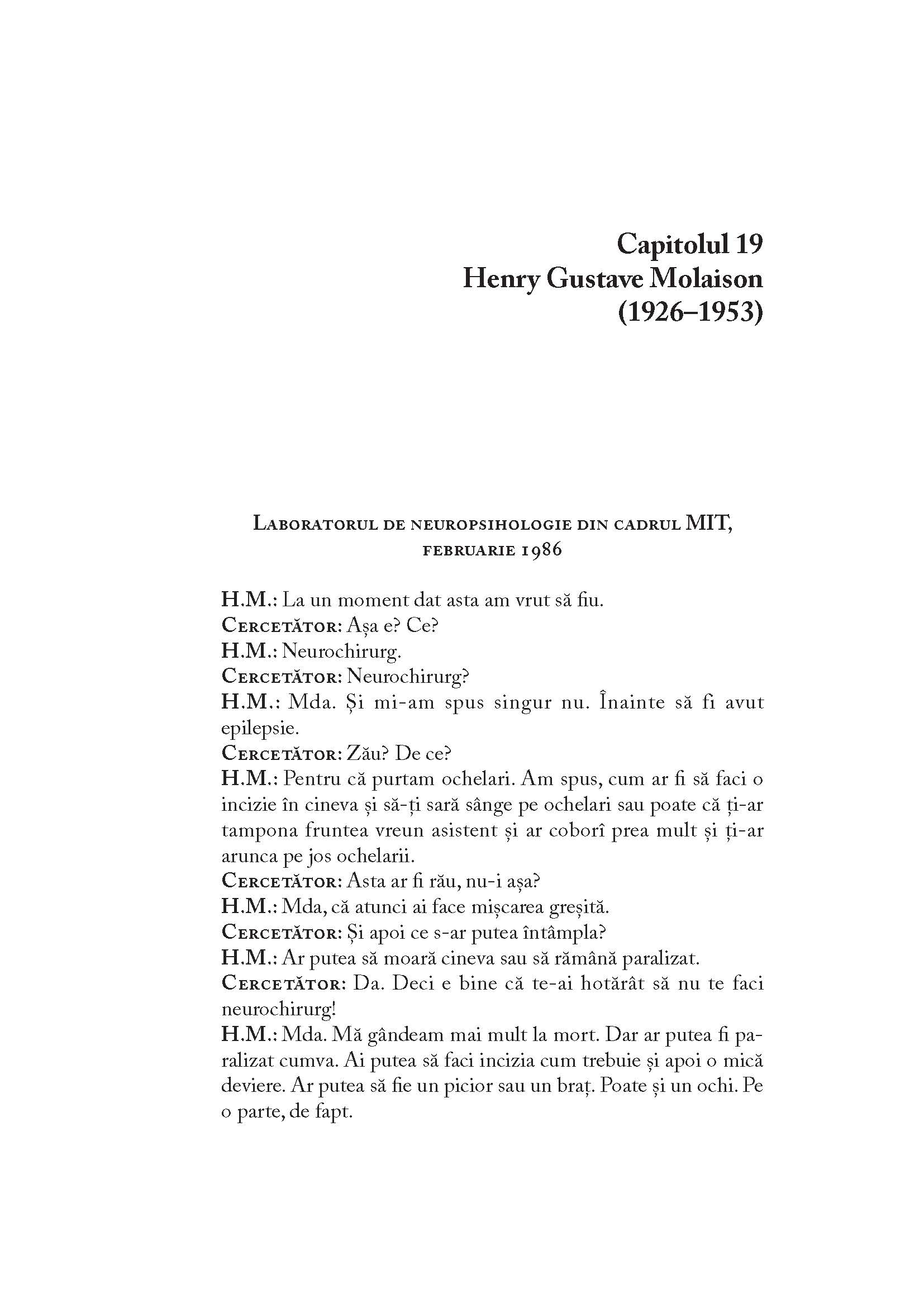 Capitolul 19
Henry Gustave Molaison
(1926–1953)

Laboratorul de neuropsihologie din cadrul MIT, februarie 1986

H.M.: La un moment dat asta am vrut să fiu.
Cercetător: Așa e? Ce?
H.M.: Neurochirurg.
Cercetător: Neurochirurg?
H.M.: Mda. Și mi-am spus singur nu. Înainte să fi avut epilepsie.
Cercetător: Zău? De ce?
H.M.: Pentru că purtam ochelari. Am spus, cum ar fi să faci o incizie în cineva și să-ți sară sânge pe ochelari sau poate că ți-ar tampona fruntea vreun asistent și ar coborî prea mult și ți-ar arunca pe jos ochelarii.
Cercetător: Asta ar fi rău, nu-i așa?
H.M.: Mda, că atunci ai face mișcarea greșită.
Cercetător: Și apoi ce s-ar putea întâmpla?
H.M.: Ar putea să moară cineva sau să rămână paralizat.
Cercetător: Da. Deci e bine că te-ai hotărât să nu te faci neurochirurg!
H.M.: Mda. Mă gândeam mai mult la mort. Dar ar putea fi paralizat cumva. Ai putea să faci incizia cum trebuie și apoi o mică deviere. Ar putea să fie un picior sau un braț. Poate și un ochi. Pe o parte, de fapt.